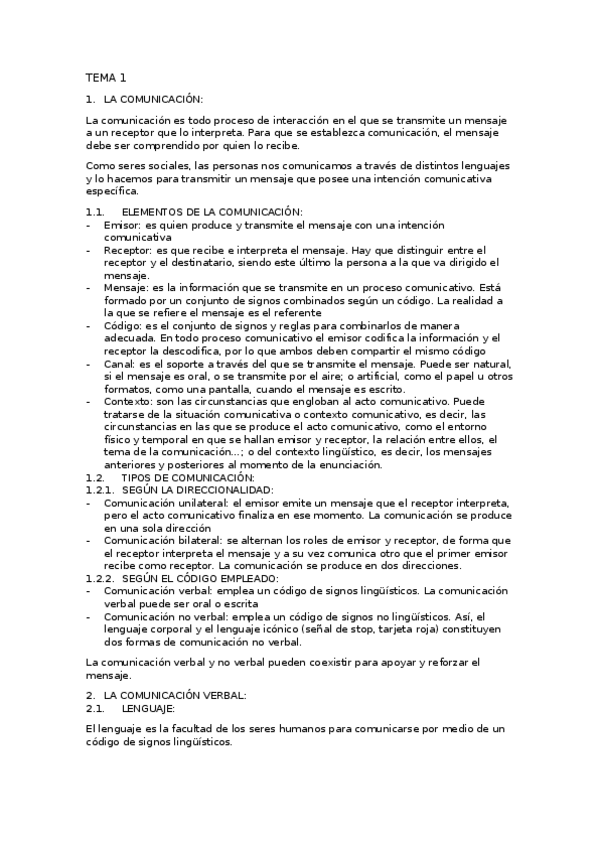 TEMA 1

1. LA COMUNICACIÓN:

La comunicación es todo proceso de interacción en el que se transmite un mensaje a un receptor que lo interpreta. Para que se establezca comunicación, el mensaje debe ser comprendido por quien lo recibe.

Como seres sociales, las personas nos comunicamos a través de distintos lenguajes y lo hacemos para transmitir un mensaje que posee una intención comunicativa específica.

1.1. ELEMENTOS DE LA COMUNICACIÓN:
- Emisor: es quien produce y transmite el mensaje con una intención comunicativa
- Receptor: es que recibe e interpreta el mensaje. Hay que distinguir entre el receptor y el destinatario, siendo este último la persona a la que va dirigido el mensaje.
- Mensaje: es la información que se transmite en un proceso comunicativo. Está formado por un conjunto de signos combinados según un código. La realidad a la que se refiere el mensaje es el referente
- Código: es el conjunto de signos y reglas para combinarlos de manera adecuada. En todo proceso comunicativo el emisor codifica la información y el receptor la descodifica, por lo que ambos deben compartir el mismo código
- Canal: es el soporte a través del que se transmite el mensaje. Puede ser natural, si el mensaje es oral, o se transmite por el aire; o artificial, como el papel u otros formatos, como una pantalla, cuando el mensaje es escrito.
- Contexto: son las circunstancias que engloban al acto comunicativo. Puede tratarse de la situación comunicativa o contexto comunicativo, es decir, las circunstancias en las que se produce el acto comunicativo, como el entorno físico y temporal en que se hallan emisor y receptor, la relación entre ellos, el tema de la comunicación...; o del contexto lingüístico, es decir, los mensajes anteriores y posteriores al momento de la enunciación.
1.2. TIPOS DE COMUNICACIÓN:
1.2.1. SEGÚN LA DIRECCIONALIDAD:
- Comunicación unilateral: el emisor emite un mensaje que el receptor interpreta, pero el acto comunicativo finaliza en ese momento. La comunicación se produce en una sola dirección
- Comunicación bilateral: se alternan los roles de emisor y receptor, de forma que el receptor interpreta el mensaje y a su vez comunica otro que el primer emisor recibe como receptor. La comunicación se produce en dos direcciones.
1.2.2. SEGÚN EL CÓDIGO EMPLEADO:
- Comunicación verbal: emplea un código de signos lingüísticos. La comunicación verbal puede ser oral o escrita
- Comunicación no verbal: emplea un código de signos no lingüísticos. Así, el lenguaje corporal y el lenguaje icónico (señal de stop, tarjeta roja) constituyen dos formas de comunicación no verbal.

La comunicación verbal y no verbal pueden coexistir para apoyar y reforzar el mensaje.

2. LA COMUNICACIÓN VERBAL:
2.1. LENGUAJE:

El lenguaje es la facultad de los seres humanos para comunicarse por medio de un código de signos lingüísticos.